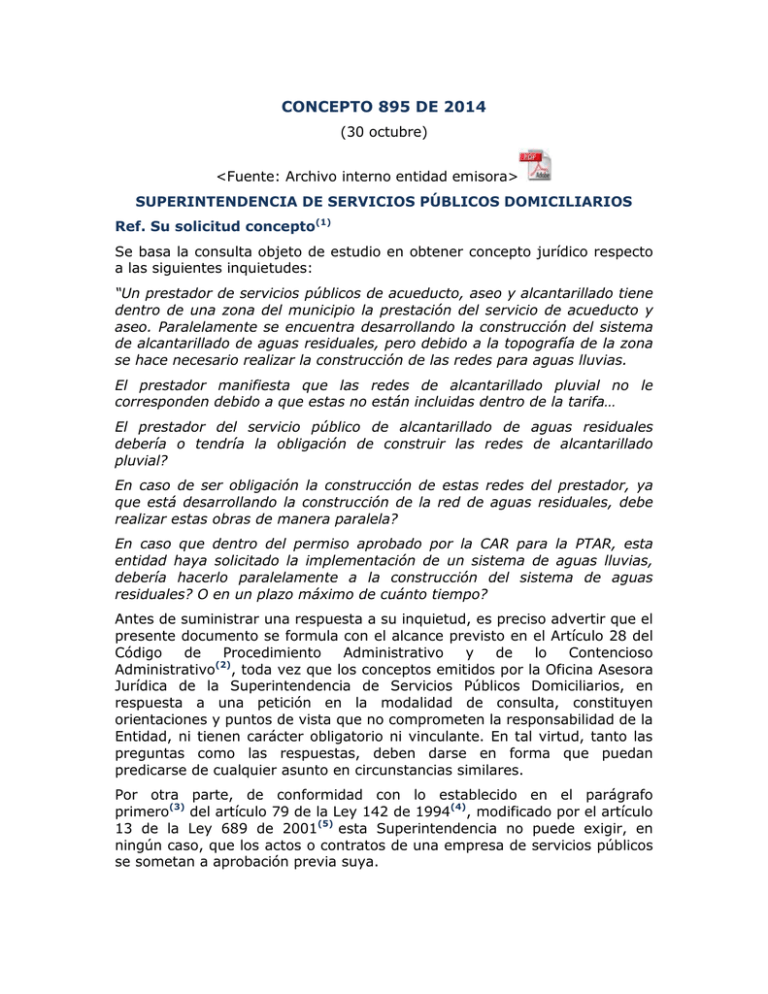 CONCEPTO 895 DE 2014

(30 octubre)

<Fuente: Archivo interno entidad emisora>

SUPERINTENDENCIA DE SERVICIOS PÚBLICOS DOMICILIARIOS

Ref. Su solicitud concepto$^{(1)}$

Se basa la consulta objeto de estudio en obtener concepto jurídico respecto a las siguientes inquietudes:

"Un prestador de servicios públicos de acueducto, aseo y alcantarillado tiene dentro de una zona del municipio la prestación del servicio de acueducto y aseo. Paralelamente se encuentra desarrollando la construcción del sistema de alcantarillado de aguas residuales, pero debido a la topografía de la zona se hace necesario realizar la construcción de las redes para aguas lluvias.

El prestador manifiesta que las redes de alcantarillado pluvial no le corresponden debido a que estas no están incluidas dentro de la tarifa…

El prestador del servicio público de alcantarillado de aguas residuales debería o tendría la obligación de construir las redes de alcantarillado pluvial?

En caso de ser obligación la construcción de estas redes del prestador, ya que está desarrollando la construcción de la red de aguas residuales, debe realizar estas obras de manera paralela?

En caso que dentro del permiso aprobado por la CAR para la PTAR, esta entidad haya solicitado la implementación de un sistema de aguas lluvias, debería hacerlo paralelamente a la construcción del sistema de aguas residuales? O en un plazo máximo de cuánto tiempo?

Antes de suministrar una respuesta a su inquietud, es preciso advertir que el presente documento se formula con el alcance previsto en el Artículo 28 del Código de Procedimiento Administrativo y de lo Contencioso Administrativo$^{(2)}$, toda vez que los conceptos emitidos por la Oficina Asesora Jurídica de la Superintendencia de Servicios Públicos Domiciliarios, en respuesta a una petición en la modalidad de consulta, constituyen orientaciones y puntos de vista que no comprometen la responsabilidad de la Entidad, ni tienen carácter obligatorio ni vinculante. En tal virtud, tanto las preguntas como las respuestas, deben darse en forma que puedan predicarse de cualquier asunto en circunstancias similares.

Por otra parte, de conformidad con lo establecido en el parágrafo primero$^{(3)}$ del artículo 79 de la Ley 142 de 1994$^{(4)}$, modificado por el artículo 13 de la Ley 689 de 2001$^{(5)}$ esta Superintendencia no puede exigir, en ningún caso, que los actos o contratos de una empresa de servicios públicos se sometan a aprobación previa suya.